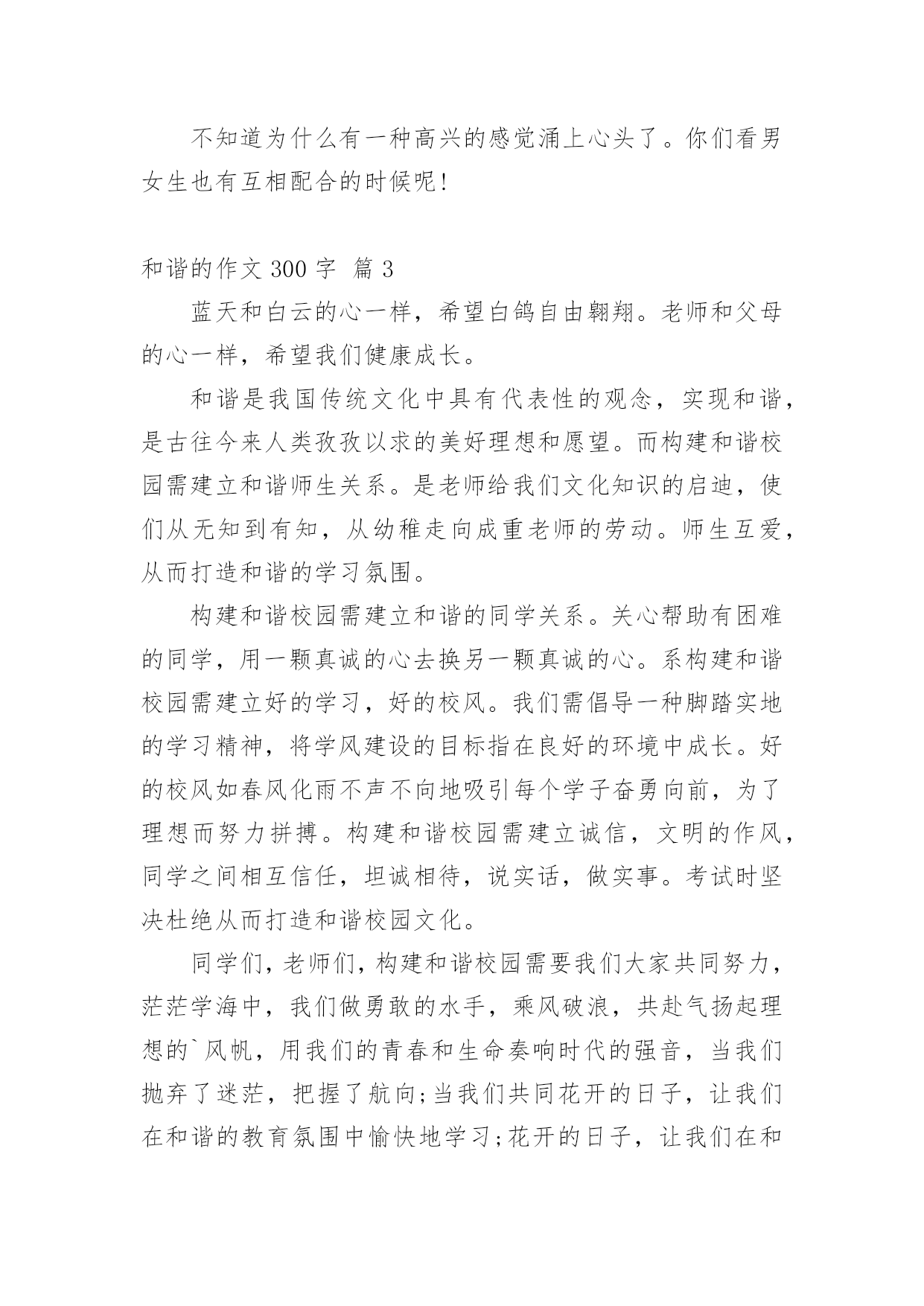 不知道为什么有一种高兴的感觉涌上心头了。你们看男女生也有互相配合的时候呢!

和谐的作文 300 字 篇 3

蓝天和白云的心一样，希望白鸽自由翱翔。老师和父母的心一样，希望我们健康成长。

和谐是我国传统文化中具有代表性的观念，实现和谐，是古往今来人类孜孜以求的美好理想和愿望。而构建和谐校园需建立和谐师生关系。是老师给我们文化知识的启迪，使们从无知到有知，从幼稚走向成重老师的劳动。师生互爱，从而打造和谐的学习氛围。

构建和谐校园需建立和谐的同学关系。关心帮助有困难的同学，用一颗真诚的心去换另一颗真诚的心。系构建和谐校园需建立好的学习，好的校风。我们需倡导一种脚踏实地的学习精神，将学风建设的目标指在良好的环境中成长。好的校风如春风化雨不声不向地吸引每个学子奋勇向前，为了理想而努力拼搏。构建和谐校园需建立诚信，文明的作风，同学之间相互信任，坦诚相待，说实话，做实事。考试时坚决杜绝从而打造和谐校园文化。

同学们，老师们，构建和谐校园需要我们大家共同努力，茫茫学海中，我们做勇敢的水手，乘风破浪，共赴气扬起理想的`风帆，用我们的青春和生命奏响时代的强音，当我们抛弃了迷茫，把握了航向;当我们共同花开的日子，让我们在和谐的教育氛围中愉快地学习;花开的日子，让我们在和